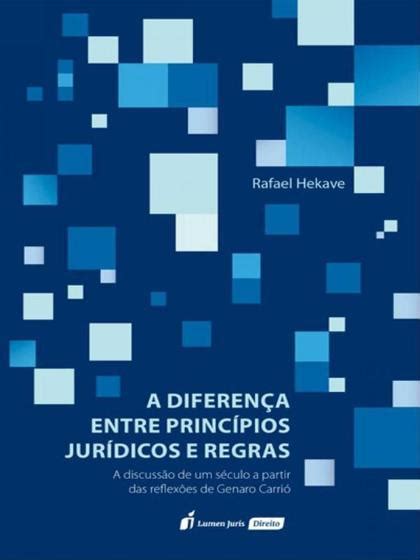 Rafael Hekave

A DIFERENÇA ENTRE PRINCÍPIOS JURÍDICOS E REGRAS

A discussão de um século a partir das reflexões de Genaro Carrió

Lumen Juris Direito